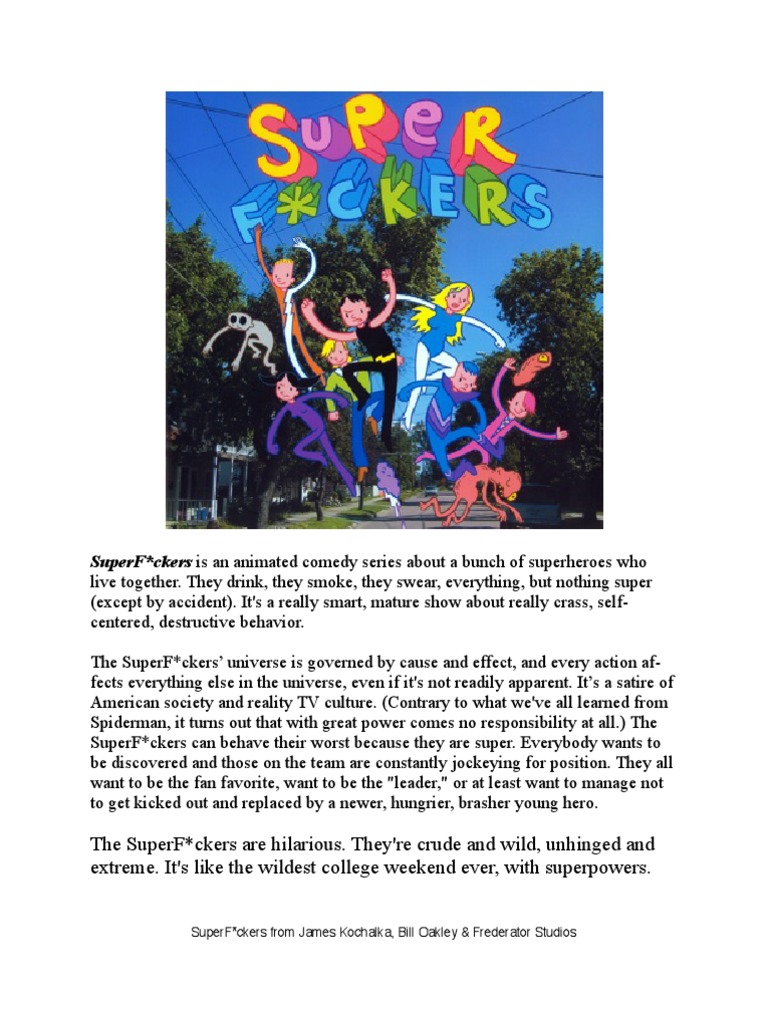 SUPER F*CKERS

SuperF*ckers is an animated comedy series about a bunch of superheroes who live together. They drink, they smoke, they swear, everything, but nothing super (except by accident). It's a really smart, mature show about really crass, self-centered, destructive behavior.

The SuperF*ckers' universe is governed by cause and effect, and every action affects everything else in the universe, even if it's not readily apparent. It's a satire of American society and reality TV culture. (Contrary to what we've all learned from Spiderman, it turns out that with great power comes no responsibility at all.) The SuperF*ckers can behave their worst because they are super. Everybody wants to be discovered and those on the team are constantly jockeying for position. They all want to be the fan favorite, want to be the "leader," or at least want to manage not to get kicked out and replaced by a newer, hungrier, brasher young hero.

The SuperF*ckers are hilarious. They're crude and wild, unhinged and extreme. It's like the wildest college weekend ever, with superpowers.

SuperF*ckers from James Kochalka, Bill Oakley & Frederator Studios